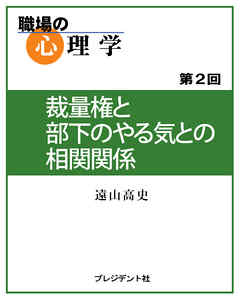 職場の
心理学

第2回

裁量権と部下のやる気との相関関係

遠山高史

プレジデント社